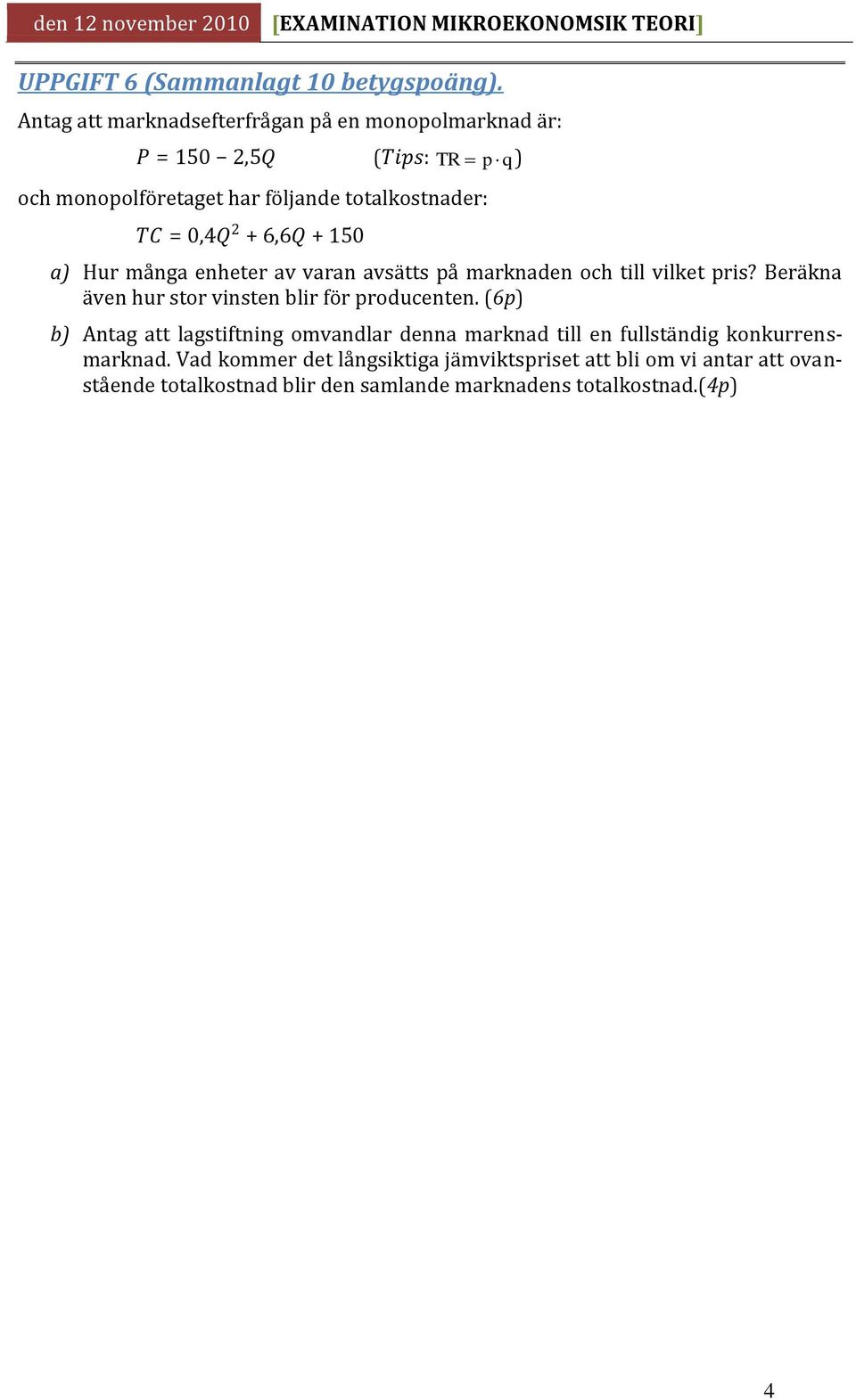 den 12 november 2010 [EXAMINATION MIKROEKONOMSIK TEORI]

UPPGIFT 6 (Sammanlagt 10 betygspoäng).

Antag att marknadsefterfrågan på en monopolmarknad är:

$P = 150 - 2{,}5Q$ $(Tips: TR = p \cdot q)$

och monopolföretaget har följande totalkostnader:

$TC = 0{,}4Q^2 + 6{,}6Q + 150$

a) Hur många enheter av varan avsätts på marknaden och till vilket pris? Beräkna även hur stor vinsten blir för producenten. $(6p)$

b) Antag att lagstiftning omvandlar denna marknad till en fullständig konkurrensmarknad. Vad kommer det långsiktiga jämviktspriset att bli om vi antar att ovanstående totalkostnad blir den samlande marknadens totalkostnad.$(4p)$

4